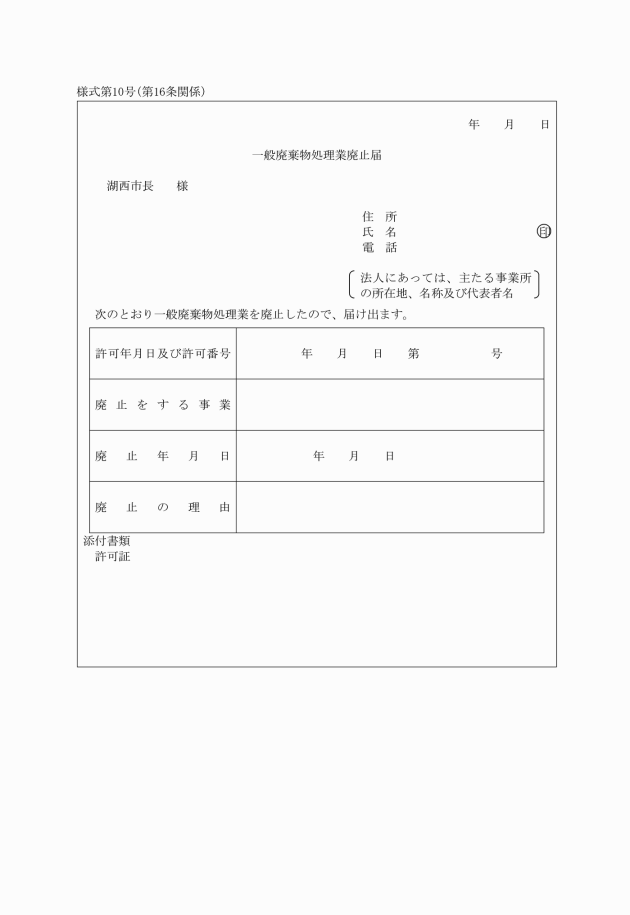 様式第10号(第16条関係)

年　　月　　日

一般廃棄物処理業廃止届

湖西市長　　様

住　所
氏　名　　　　　　　　　　　　㊞
電　話

法人にあっては、主たる事業所の所在地、名称及び代表者名

次のとおり一般廃棄物処理業を廃止したので、届け出ます。

| 許可年月日及び許可番号 | 年　　月　　日　　第　　　　　　号 |
|---|---|
| 廃止をする事業 | |
| 廃止年月日 | 年　　月　　日 |
| 廃止の理由 | |

添付書類
許可証